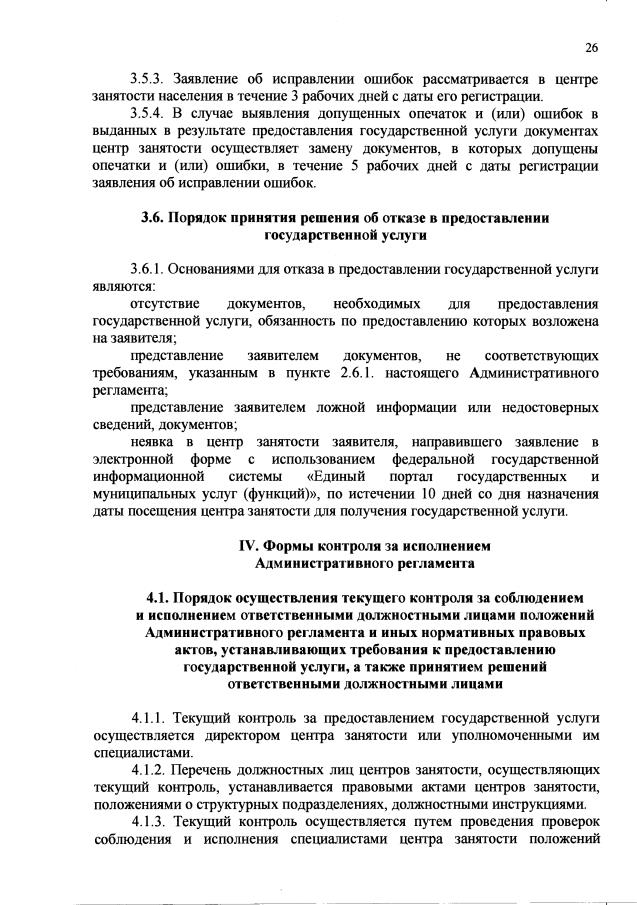 26

3.5.3. Заявление об исправлении ошибок рассматривается в центре занятости населения в течение 3 рабочих дней с даты его регистрации.

3.5.4. В случае выявления допущенных опечаток и (или) ошибок в выданных в результате предоставления государственной услуги документах центр занятости осуществляет замену документов, в которых допущены опечатки и (или) ошибки, в течение 5 рабочих дней с даты регистрации заявления об исправлении ошибок.

3.6. Порядок принятия решения об отказе в предоставлении государственной услуги

3.6.1. Основаниями для отказа в предоставлении государственной услуги являются:

отсутствие документов, необходимых для предоставления государственной услуги, обязанность по предоставлению которых возложена на заявителя;

представление заявителем документов, не соответствующих требованиям, указанным в пункте 2.6.1. настоящего Административного регламента;

представление заявителем ложной информации или недостоверных сведений, документов;

неявка в центр занятости заявителя, направившего заявление в электронной форме с использованием федеральной государственной информационной системы «Единый портал государственных и муниципальных услуг (функций)», по истечении 10 дней со дня назначения даты посещения центра занятости для получения государственной услуги.

IV. Формы контроля за исполнением Административного регламента

4.1. Порядок осуществления текущего контроля за соблюдением и исполнением ответственными должностными лицами положений Административного регламента и иных нормативных правовых актов, устанавливающих требования к предоставлению государственной услуги, а также принятием решений ответственными должностными лицами

4.1.1. Текущий контроль за предоставлением государственной услуги осуществляется директором центра занятости или уполномоченными им специалистами.

4.1.2. Перечень должностных лиц центров занятости, осуществляющих текущий контроль, устанавливается правовыми актами центров занятости, положениями о структурных подразделениях, должностными инструкциями.

4.1.3. Текущий контроль осуществляется путем проведения проверок соблюдения и исполнения специалистами центра занятости положений